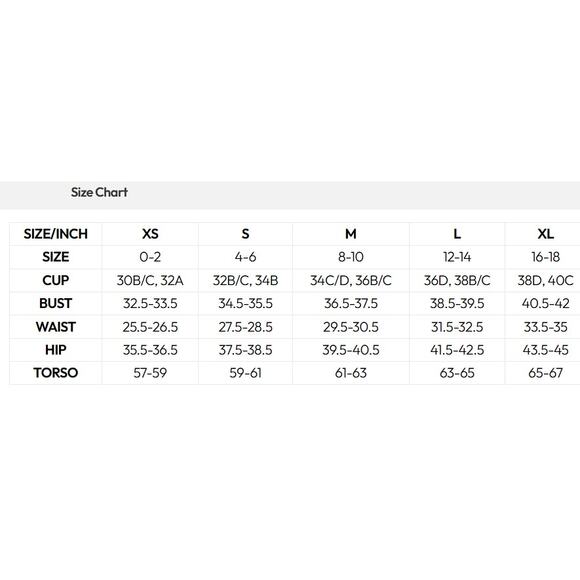 Size Chart

| SIZE/INCH | XS | S | M | L | XL |
|---|---|---|---|---|---|
| SIZE | 0-2 | 4-6 | 8-10 | 12-14 | 16-18 |
| CUP | 30B/C, 32A | 32B/C, 34B | 34C/D, 36B/C | 36D, 38B/C | 38D, 40C |
| BUST | 32.5-33.5 | 34.5-35.5 | 36.5-37.5 | 38.5-39.5 | 40.5-42 |
| WAIST | 25.5-26.5 | 27.5-28.5 | 29.5-30.5 | 31.5-32.5 | 33.5-35 |
| HIP | 35.5-36.5 | 37.5-38.5 | 39.5-40.5 | 41.5-42.5 | 43.5-45 |
| TORSO | 57-59 | 59-61 | 61-63 | 63-65 | 65-67 |